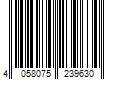 4 058075 239630